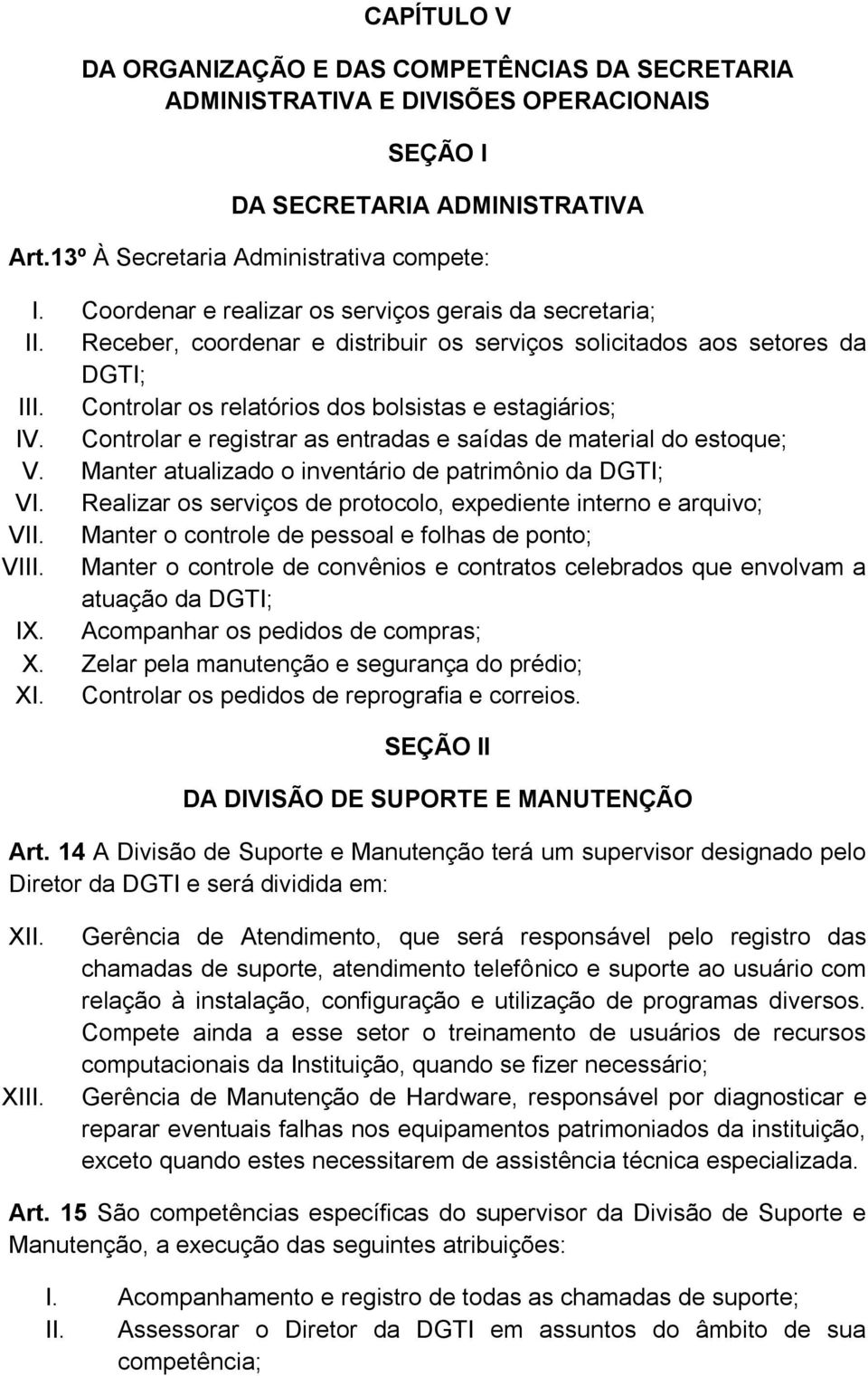 CAPÍTULO V

DA ORGANIZAÇÃO E DAS COMPETÊNCIAS DA SECRETARIA ADMINISTRATIVA E DIVISÕES OPERACIONAIS

SEÇÃO I

DA SECRETARIA ADMINISTRATIVA

Art.13º À Secretaria Administrativa compete:

I. Coordenar e realizar os serviços gerais da secretaria;
II. Receber, coordenar e distribuir os serviços solicitados aos setores da DGTI;
III. Controlar os relatórios dos bolsistas e estagiários;
IV. Controlar e registrar as entradas e saídas de material do estoque;
V. Manter atualizado o inventário de patrimônio da DGTI;
VI. Realizar os serviços de protocolo, expediente interno e arquivo;
VII. Manter o controle de pessoal e folhas de ponto;
VIII. Manter o controle de convênios e contratos celebrados que envolvam a atuação da DGTI;
IX. Acompanhar os pedidos de compras;
X. Zelar pela manutenção e segurança do prédio;
XI. Controlar os pedidos de reprografia e correios.

SEÇÃO II

DA DIVISÃO DE SUPORTE E MANUTENÇÃO

Art. 14 A Divisão de Suporte e Manutenção terá um supervisor designado pelo Diretor da DGTI e será dividida em:

XII. Gerência de Atendimento, que será responsável pelo registro das chamadas de suporte, atendimento telefônico e suporte ao usuário com relação à instalação, configuração e utilização de programas diversos. Compete ainda a esse setor o treinamento de usuários de recursos computacionais da Instituição, quando se fizer necessário;
XIII. Gerência de Manutenção de Hardware, responsável por diagnosticar e reparar eventuais falhas nos equipamentos patrimoniados da instituição, exceto quando estes necessitarem de assistência técnica especializada.

Art. 15 São competências específicas do supervisor da Divisão de Suporte e Manutenção, a execução das seguintes atribuições:

I. Acompanhamento e registro de todas as chamadas de suporte;
II. Assessorar o Diretor da DGTI em assuntos do âmbito de sua competência;